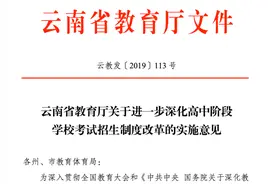 云南省教育厅文件

云教发〔2019〕113号

云南省教育厅关于进一步深化高中阶段学校考试招生制度改革的实施意见

各州、市教育体育局：

为深入贯彻全国教育大会和《中共中央 国务院关于深化教